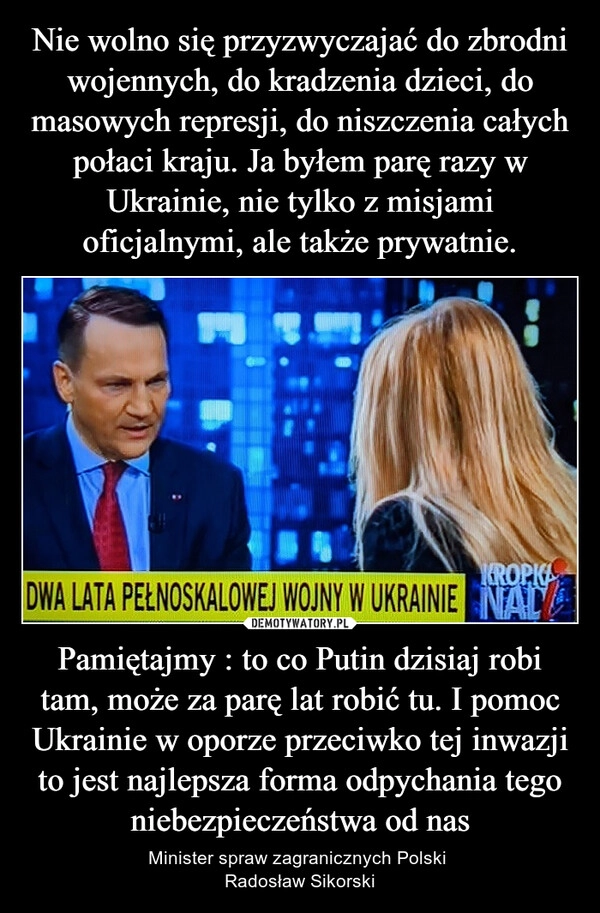 Nie wolno się przyzwyczajać do zbrodni wojennych, do kradzenia dzieci, do masowych represji, do niszczenia całych połaci kraju. Ja byłem parę razy w Ukrainie, nie tylko z misjami oficjalnymi, ale także prywatnie.

DWA LATA PEŁNOSKALOWEJ WOJNY W UKRAINIE

KROPKA NAD i

DEMOTYWATORY.PL

Pamiętajmy : to co Putin dzisiaj robi tam, może za parę lat robić tu. I pomoc Ukrainie w oporze przeciwko tej inwazji to jest najlepsza forma odpychania tego niebezpieczeństwa od nas

Minister spraw zagranicznych Polski
Radosław Sikorski